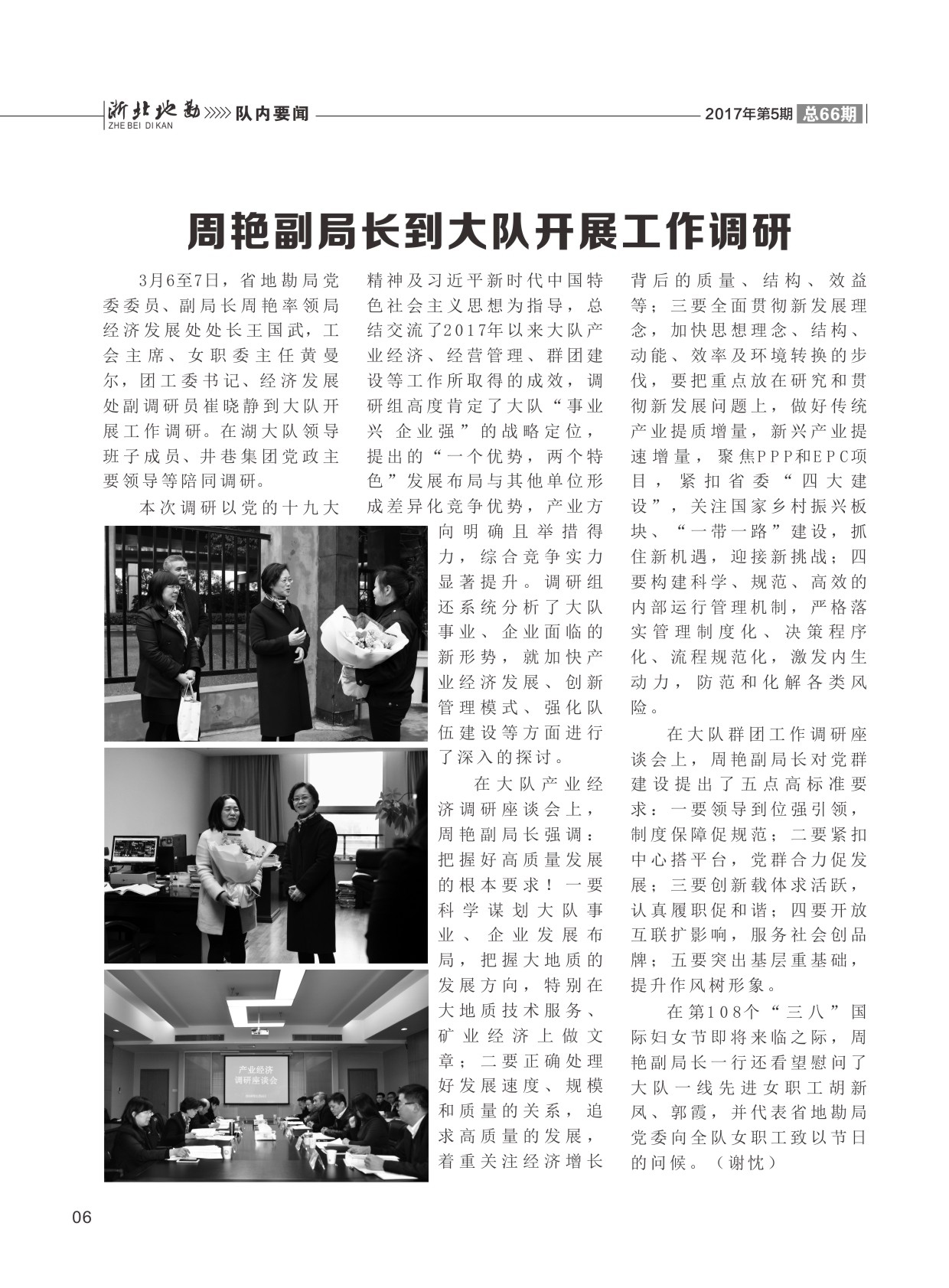 浙北地勘 ZHE BEI DI KAN 队内要闻 2017年第5期 总66期

周艳副局长到大队开展工作调研

3月6至7日，省地勘局党委委员、副局长周艳率领局经济发展处处长王国武，工会主席、女职委主任黄曼尔，团工委书记、经济发展处副调研员崔晓静到大队开展工作调研。在湖大队领导班子成员、井巷集团党政主要领导等陪同调研。

本次调研以党的十九大精神及习近平新时代中国特色社会主义思想为指导，总结交流了2017年以来大队产业经济、经营管理、群团建设等工作所取得的成效，调研组高度肯定了大队“事业兴 企业强”的战略定位，提出的“一个优势，两个特色”发展布局与其他单位形成差异化竞争优势，产业方向明确且举措得力，综合竞争实力显著提升。调研组还系统分析了大队事业、企业面临的新形势，就加快产业经济发展、创新管理模式、强化队伍建设等方面进行了深入的探讨。

在大队产业经济调研座谈会上，周艳副局长强调：把握好高质量发展的根本要求！一要科学谋划大队事业、企业发展布局，把握大地质的发展方向，特别在大地质技术服务、矿业经济上做文章；二要正确处理好发展速度、规模和质量的关系，追求高质量的发展，着重关注经济增长背后的质量、结构、效益等；三要全面贯彻新发展理念，加快思想理念、结构、动能、效率及环境转换的步伐，要把重点放在研究和贯彻新发展问题上，做好传统产业提质增量，新兴产业提速增量，聚焦PPP和EPC项目，紧扣省委“四大建设”，关注国家乡村振兴板块、“一带一路”建设，抓住新机遇，迎接新挑战；四要构建科学、规范、高效的内部运行管理机制，严格落实管理制度化、决策程序化、流程规范化，激发内生动力，防范和化解各类风险。

在大队群团工作调研座谈会上，周艳副局长对党群建设提出了五点高标准要求：一要领导到位强引领，制度保障促规范；二要紧扣中心搭平台，党群合力促发展；三要创新载体求活跃，认真履职促和谐；四要开放互联扩影响，服务社会创品牌；五要突出基层重基础，提升作风树形象。

在第108个“三八”国际妇女节即将来临之际，周艳副局长一行还看望慰问了大队一线先进女职工胡新凤、郭霞，并代表省地勘局党委向全队女职工致以节日的问候。（谢忱）

产业经济
调研座谈会

06